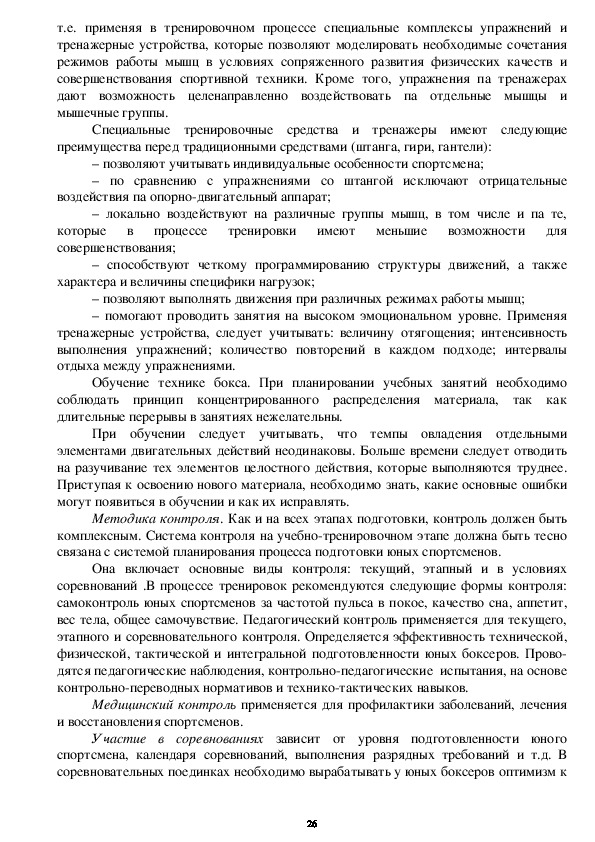 т.е. применяя в тренировочном процессе специальные комплексы упражнений и тренажерные устройства, которые позволяют моделировать необходимые сочетания режимов работы мышц в условиях сопряженного развития физических качеств и совершенствования спортивной техники. Кроме того, упражнения па тренажерах дают возможность целенаправленно воздействовать па отдельные мышцы и мышечные группы.

Специальные тренировочные средства и тренажеры имеют следующие преимущества перед традиционными средствами (штанга, гири, гантели):

– позволяют учитывать индивидуальные особенности спортсмена;

– по сравнению с упражнениями со штангой исключают отрицательные воздействия па опорно-двигательный аппарат;

– локально воздействуют на различные группы мышц, в том числе и па те, которые в процессе тренировки имеют меньшие возможности для совершенствования;

– способствуют четкому программированию структуры движений, а также характера и величины специфики нагрузок;

– позволяют выполнять движения при различных режимах работы мышц;

– помогают проводить занятия на высоком эмоциональном уровне. Применяя тренажерные устройства, следует учитывать: величину отягощения; интенсивность выполнения упражнений; количество повторений в каждом подходе; интервалы отдыха между упражнениями.

Обучение технике бокса. При планировании учебных занятий необходимо соблюдать принцип концентрированного распределения материала, так как длительные перерывы в занятиях нежелательны.

При обучении следует учитывать, что темпы овладения отдельными элементами двигательных действий неодинаковы. Больше времени следует отводить на разучивание тех элементов целостного действия, которые выполняются труднее. Приступая к освоению нового материала, необходимо знать, какие основные ошибки могут появиться в обучении и как их исправлять.

Методика контроля. Как и на всех этапах подготовки, контроль должен быть комплексным. Система контроля на учебно-тренировочном этапе должна быть тесно связана с системой планирования процесса подготовки юных спортсменов.

Она включает основные виды контроля: текущий, этапный и в условиях соревнований .В процессе тренировок рекомендуются следующие формы контроля: самоконтроль юных спортсменов за частотой пульса в покое, качество сна, аппетит, вес тела, общее самочувствие. Педагогический контроль применяется для текущего, этапного и соревновательного контроля. Определяется эффективность технической, физической, тактической и интегральной подготовленности юных боксеров. Проводятся педагогические наблюдения, контрольно-педагогические испытания, на основе контрольно-переводных нормативов и технико-тактических навыков.

Медицинский контроль применяется для профилактики заболеваний, лечения и восстановления спортсменов.

Участие в соревнованиях зависит от уровня подготовленности юного спортсмена, календаря соревнований, выполнения разрядных требований и т.д. В соревновательных поединках необходимо вырабатывать у юных боксеров оптимизм к

26